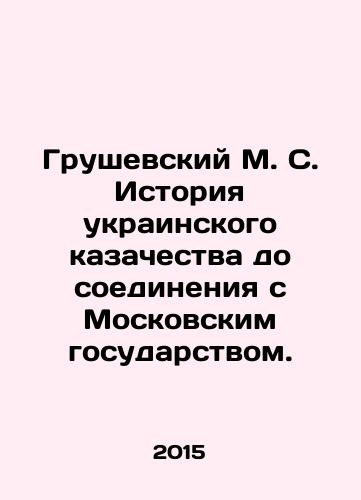 Грушевский М. С. История украинского казачества до соединения с Московским государством.

2015